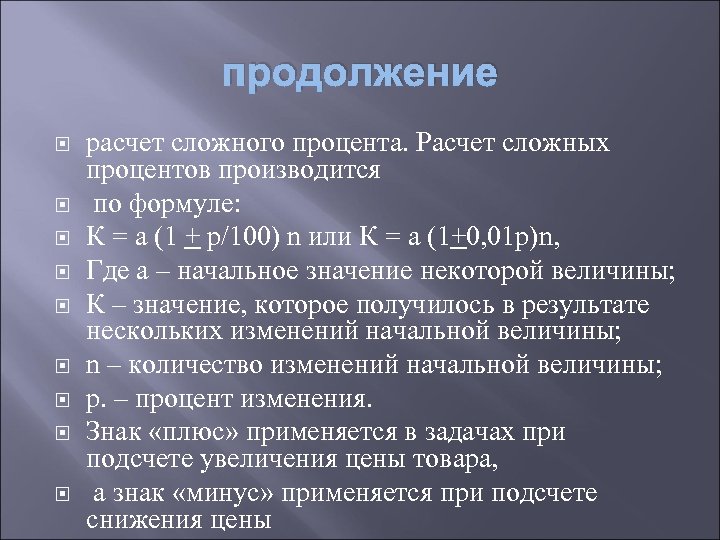 продолжение

расчет сложного процента. Расчет сложных процентов производится

по формуле:

К = а (1 $\pm$ р/100) n или К = а (1$\pm$0,01р)n,

Где а – начальное значение некоторой величины;

К – значение, которое получилось в результате нескольких изменений начальной величины;

n – количество изменений начальной величины;

р. – процент изменения.

Знак «плюс» применяется в задачах при подсчете увеличения цены товара,

а знак «минус» применяется при подсчете снижения цены